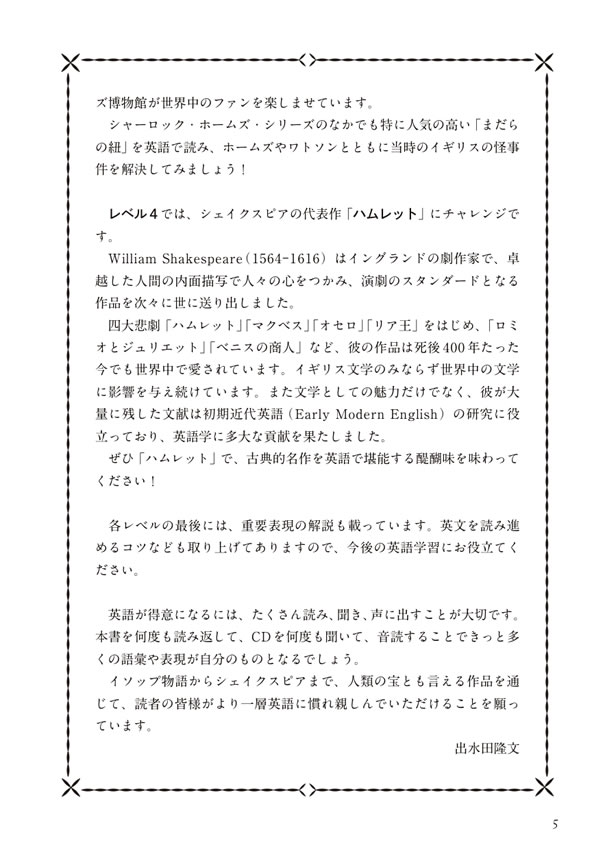 ズ博物館が世界中のファンを楽しませています。
シャーロック・ホームズ・シリーズのなかでも特に人気の高い「まだらの紐」を英語で読み、ホームズやワトソンとともに当時のイギリスの怪事件を解決してみましょう！

レベル４では、シェイクスピアの代表作「ハムレット」にチャレンジです。
William Shakespeare（1564-1616）はイングランドの劇作家で、卓越した人間の内面描写で人々の心をつかみ、演劇のスタンダードとなる作品を次々に世に送り出しました。
四大悲劇「ハムレット」「マクベス」「オセロ」「リア王」をはじめ、「ロミオとジュリエット」「ベニスの商人」など、彼の作品は死後400年たった今でも世界中で愛されています。イギリス文学のみならず世界中の文学に影響を与え続けています。また文学としての魅力だけでなく、彼が大量に残した文献は初期近代英語（Early Modern English）の研究に役立っており、英語学に多大な貢献を果たしました。
ぜひ「ハムレット」で、古典的名作を英語で堪能する醍醐味を味わってください！

各レベルの最後には、重要表現の解説も載っています。英文を読み進めるコツなども取り上げてありますので、今後の英語学習にお役立てください。

英語が得意になるには、たくさん読み、聞き、声に出すことが大切です。本書を何度も読み返して、CDを何度も聞いて、音読することできっと多くの語彙や表現が自分のものとなるでしょう。
イソップ物語からシェイクスピアまで、人類の宝とも言える作品を通じて、読者の皆様がより一層英語に慣れ親しんでいただけることを願っています。
出水田隆文

5